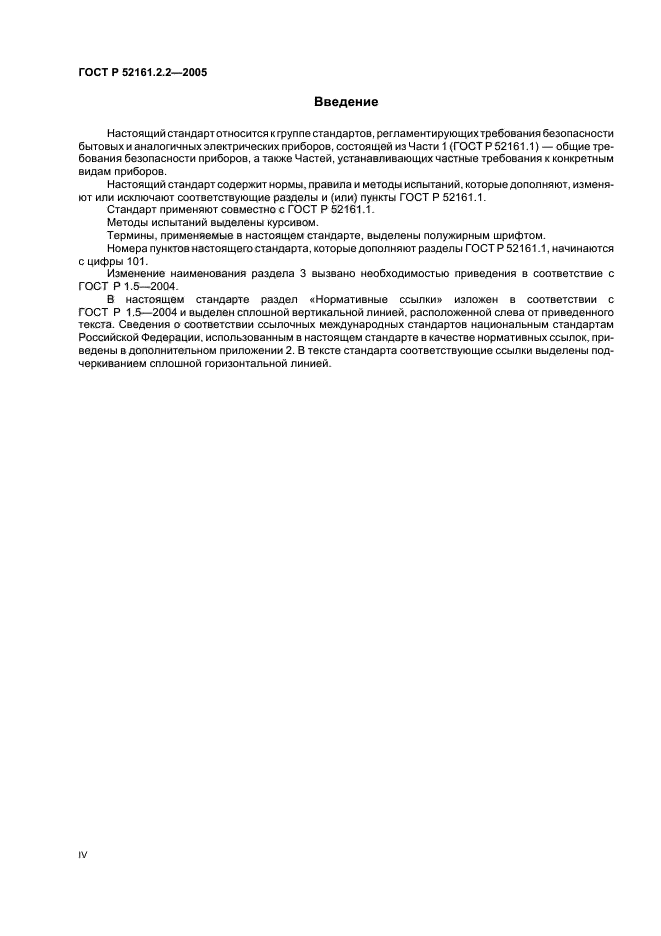 ГОСТ Р 52161.2.2—2005

Введение

Настоящий стандарт относится к группе стандартов, регламентирующих требования безопасности бытовых и аналогичных электрических приборов, состоящей из Части 1 (ГОСТ Р 52161.1) — общие требования безопасности приборов, а также Частей, устанавливающих частные требования к конкретным видам приборов.

Настоящий стандарт содержит нормы, правила и методы испытаний, которые дополняют, изменяют или исключают соответствующие разделы и (или) пункты ГОСТ Р 52161.1.

Стандарт применяют совместно с ГОСТ Р 52161.1.

Методы испытаний выделены курсивом.

Термины, применяемые в настоящем стандарте, выделены полужирным шрифтом.

Номера пунктов настоящего стандарта, которые дополняют разделы ГОСТ Р 52161.1, начинаются с цифры 101.

Изменение наименования раздела 3 вызвано необходимостью приведения в соответствие с ГОСТ Р 1.5—2004.

В настоящем стандарте раздел «Нормативные ссылки» изложен в соответствии с ГОСТ Р 1.5—2004 и выделен сплошной вертикальной линией, расположенной слева от приведенного текста. Сведения о соответствии ссылочных международных стандартов национальным стандартам Российской Федерации, использованным в настоящем стандарте в качестве нормативных ссылок, приведены в дополнительном приложении 2. В тексте стандарта соответствующие ссылки выделены подчеркиванием сплошной горизонтальной линией.

IV